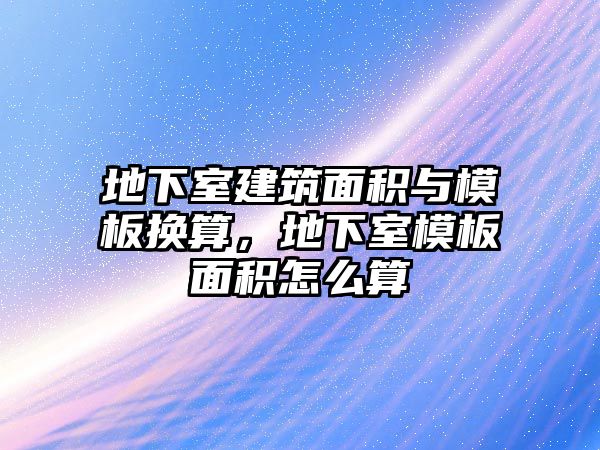 地下室建筑面积与模板换算，地下室模板面积怎么算